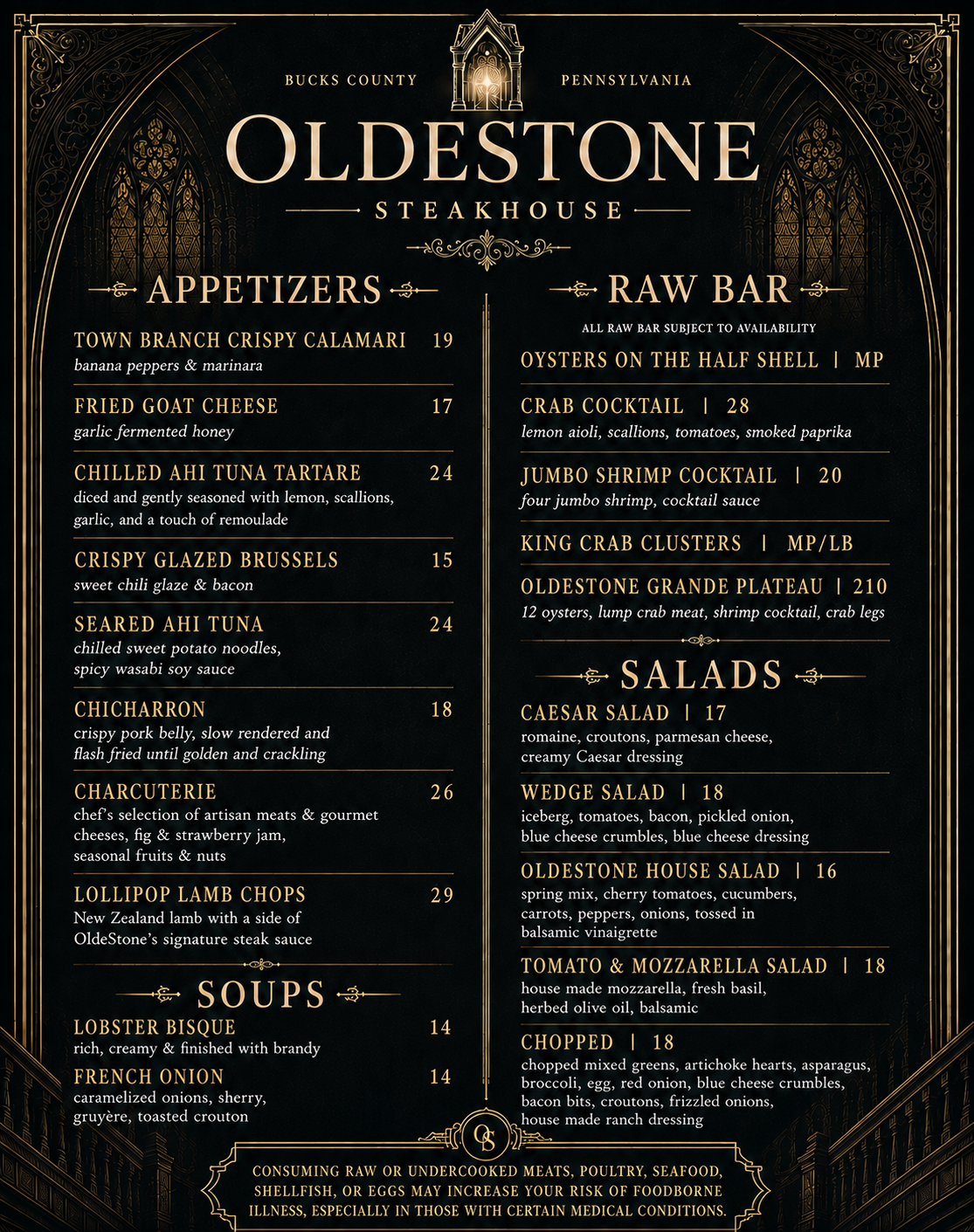 BUCKS COUNTY PENNSYLVANIA

OLDESTONE

STEAKHOUSE

APPETIZERS

TOWN BRANCH CRISPY CALAMARI 19
banana peppers & marinara

FRIED GOAT CHEESE 17
garlic fermented honey

CHILLED AHI TUNA TARTARE 24
diced and gently seasoned with lemon, scallions, garlic, and a touch of remoulade

CRISPY GLAZED BRUSSELS 15
sweet chili glaze & bacon

SEARED AHI TUNA 24
chilled sweet potato noodles, spicy wasabi soy sauce

CHICHARRON 18
crispy pork belly, slow rendered and flash fried until golden and crackling

CHARCUTERIE 26
chef's selection of artisan meats & gourmet cheeses, fig & strawberry jam, seasonal fruits & nuts

LOLLIPOP LAMB CHOPS 29
New Zealand lamb with a side of OldeStone's signature steak sauce

SOUPS

LOBSTER BISQUE 14
rich, creamy & finished with brandy

FRENCH ONION 14
caramelized onions, sherry, gruyère, toasted crouton

RAW BAR

ALL RAW BAR SUBJECT TO AVAILABILITY

OYSTERS ON THE HALF SHELL | MP

CRAB COCKTAIL | 28
lemon aioli, scallions, tomatoes, smoked paprika

JUMBO SHRIMP COCKTAIL | 20
four jumbo shrimp, cocktail sauce

KING CRAB CLUSTERS | MP/LB

OLDESTONE GRANDE PLATEAU | 210
12 oysters, lump crab meat, shrimp cocktail, crab legs

SALADS

CAESAR SALAD | 17
romaine, croutons, parmesan cheese, creamy Caesar dressing

WEDGE SALAD | 18
iceberg, tomatoes, bacon, pickled onion, blue cheese crumbles, blue cheese dressing

OLDESTONE HOUSE SALAD | 16
spring mix, cherry tomatoes, cucumbers, carrots, peppers, onions, tossed in balsamic vinaigrette

TOMATO & MOZZARELLA SALAD | 18
house made mozzarella, fresh basil, herbed olive oil, balsamic

CHOPPED | 18
chopped mixed greens, artichoke hearts, asparagus, broccoli, egg, red onion, blue cheese crumbles, bacon bits, croutons, frizzled onions, house made ranch dressing

OS

CONSUMING RAW OR UNDERCOOKED MEATS, POULTRY, SEAFOOD, SHELLFISH, OR EGGS MAY INCREASE YOUR RISK OF FOODBORNE ILLNESS, ESPECIALLY IN THOSE WITH CERTAIN MEDICAL CONDITIONS.